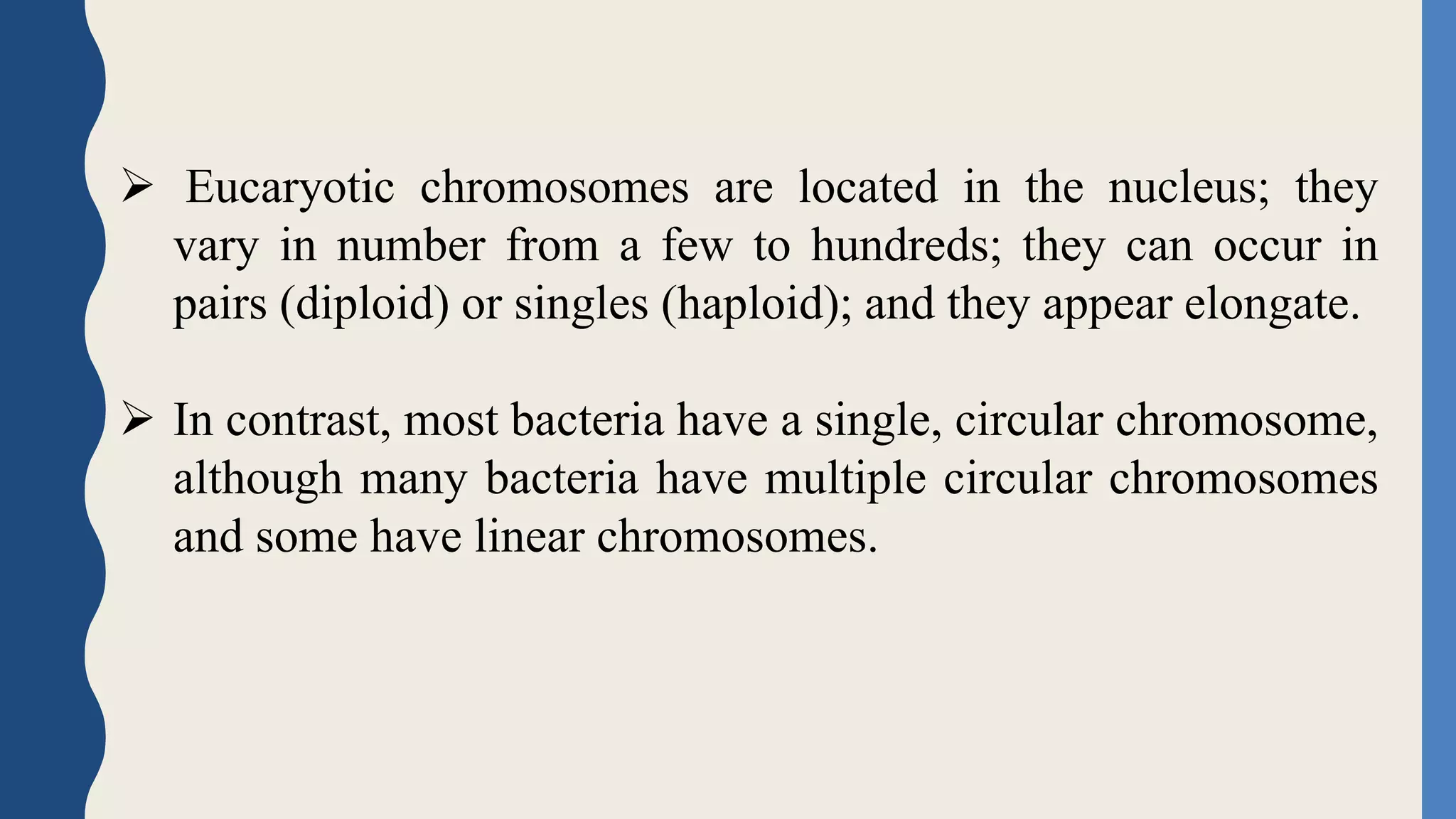 ➢ Eucaryotic chromosomes are located in the nucleus; they vary in number from a few to hundreds; they can occur in pairs (diploid) or singles (haploid); and they appear elongate.

➢ In contrast, most bacteria have a single, circular chromosome, although many bacteria have multiple circular chromosomes and some have linear chromosomes.